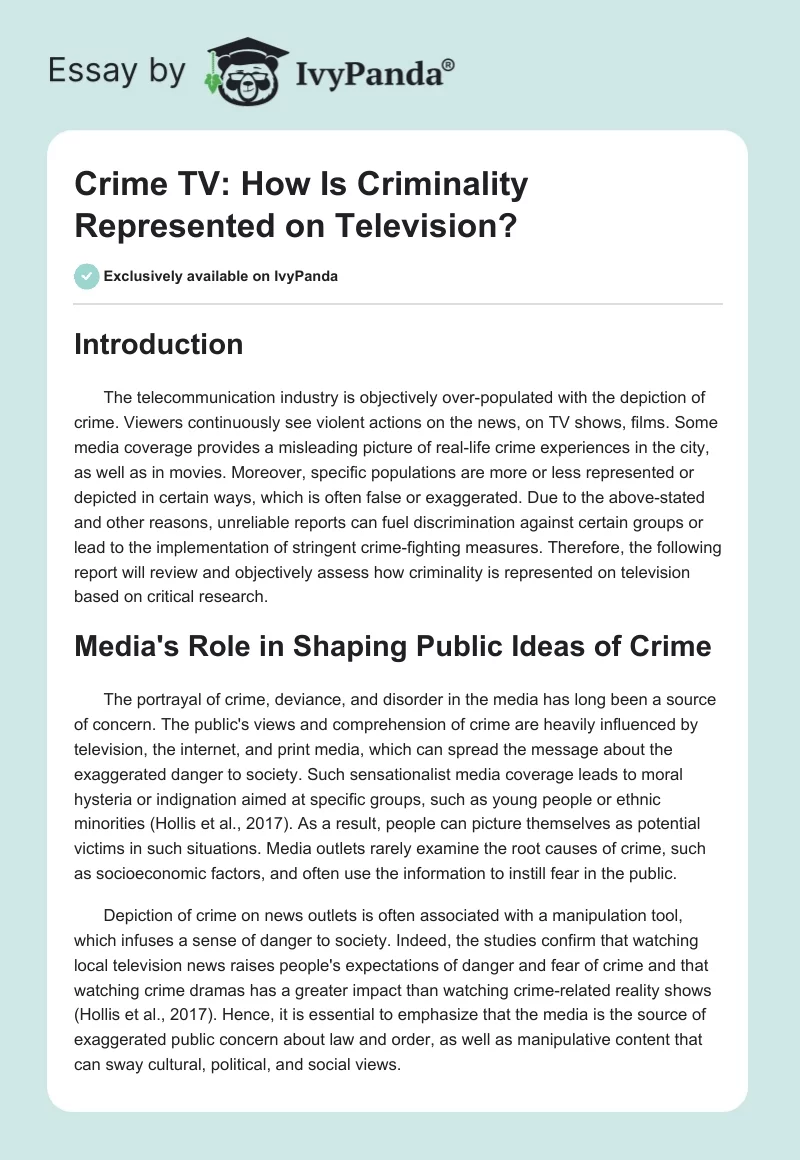 Essay by IvyPanda®

Crime TV: How Is Criminality Represented on Television?

Exclusively available on IvyPanda

Introduction

The telecommunication industry is objectively over-populated with the depiction of crime. Viewers continuously see violent actions on the news, on TV shows, films. Some media coverage provides a misleading picture of real-life crime experiences in the city, as well as in movies. Moreover, specific populations are more or less represented or depicted in certain ways, which is often false or exaggerated. Due to the above-stated and other reasons, unreliable reports can fuel discrimination against certain groups or lead to the implementation of stringent crime-fighting measures. Therefore, the following report will review and objectively assess how criminality is represented on television based on critical research.

Media's Role in Shaping Public Ideas of Crime

The portrayal of crime, deviance, and disorder in the media has long been a source of concern. The public's views and comprehension of crime are heavily influenced by television, the internet, and print media, which can spread the message about the exaggerated danger to society. Such sensationalist media coverage leads to moral hysteria or indignation aimed at specific groups, such as young people or ethnic minorities (Hollis et al., 2017). As a result, people can picture themselves as potential victims in such situations. Media outlets rarely examine the root causes of crime, such as socioeconomic factors, and often use the information to instill fear in the public.

Depiction of crime on news outlets is often associated with a manipulation tool, which infuses a sense of danger to society. Indeed, the studies confirm that watching local television news raises people's expectations of danger and fear of crime and that watching crime dramas has a greater impact than watching crime-related reality shows (Hollis et al., 2017). Hence, it is essential to emphasize that the media is the source of exaggerated public concern about law and order, as well as manipulative content that can sway cultural, political, and social views.